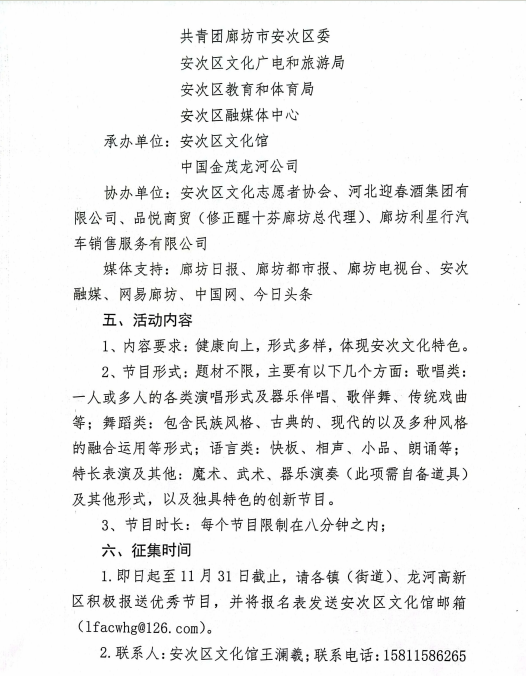 共青团廊坊市安次区委

安次区文化广电和旅游局

安次区教育和体育局

安次区融媒体中心

承办单位：安次区文化馆

中国金茂龙河公司

协办单位：安次区文化志愿者协会、河北迎春酒集团有限公司、品悦商贸（修正醒十芬廊坊总代理）、廊坊利星行汽车销售服务有限公司

媒体支持：廊坊日报、廊坊都市报、廊坊电视台、安次融媒、网易廊坊、中国网、今日头条

五、活动内容

1、内容要求：健康向上，形式多样，体现安次文化特色。

2、节目形式：题材不限，主要有以下几个方面：歌唱类：一人或多人的各类演唱形式及器乐伴唱、歌伴舞、传统戏曲等；舞蹈类：包含民族风格、古典的、现代的以及多种风格的融合运用等形式；语言类：快板、相声、小品、朗诵等；特长表演及其他：魔术、武术、器乐演奏（此项需自备道具）及其他形式，以及独具特色的创新节目。

3、节目时长：每个节目限制在八分钟之内；

六、征集时间

1.即日起至11月31日截止，请各镇（街道）、龙河高新区积极报送优秀节目，并将报名表发送安次区文化馆邮箱（lfacwhg@126.com）。

2.联系人：安次区文化馆王澜羲；联系电话：15811586265